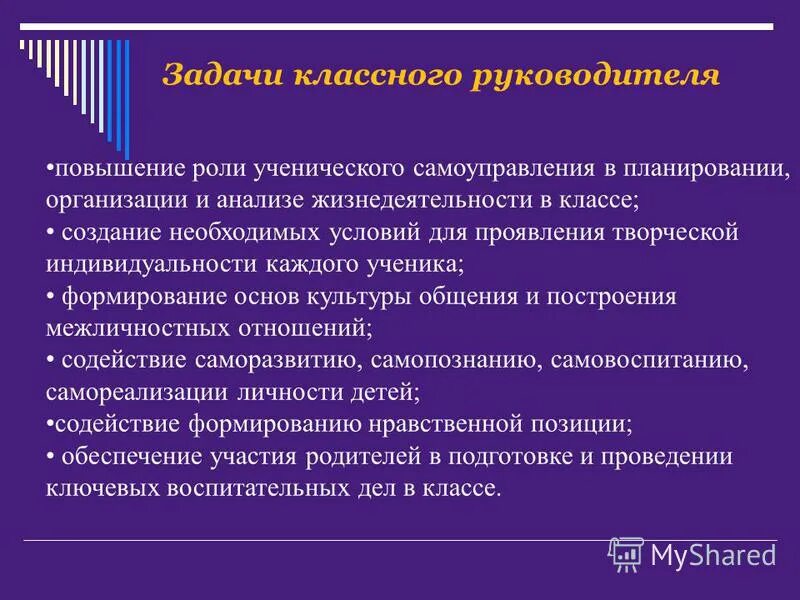 Задачи классного руководителя

•повышение роли ученического самоуправления в планировании, организации и анализе жизнедеятельности в классе;
• создание необходимых условий для проявления творческой индивидуальности каждого ученика;
• формирование основ культуры общения и построения межличностных отношений;
• содействие саморазвитию, самопознанию, самовоспитанию, самореализации личности детей;
•содействие формированию нравственной позиции;
• обеспечение участия родителей в подготовке и проведении ключевых воспитательных дел в классе.

MyShared